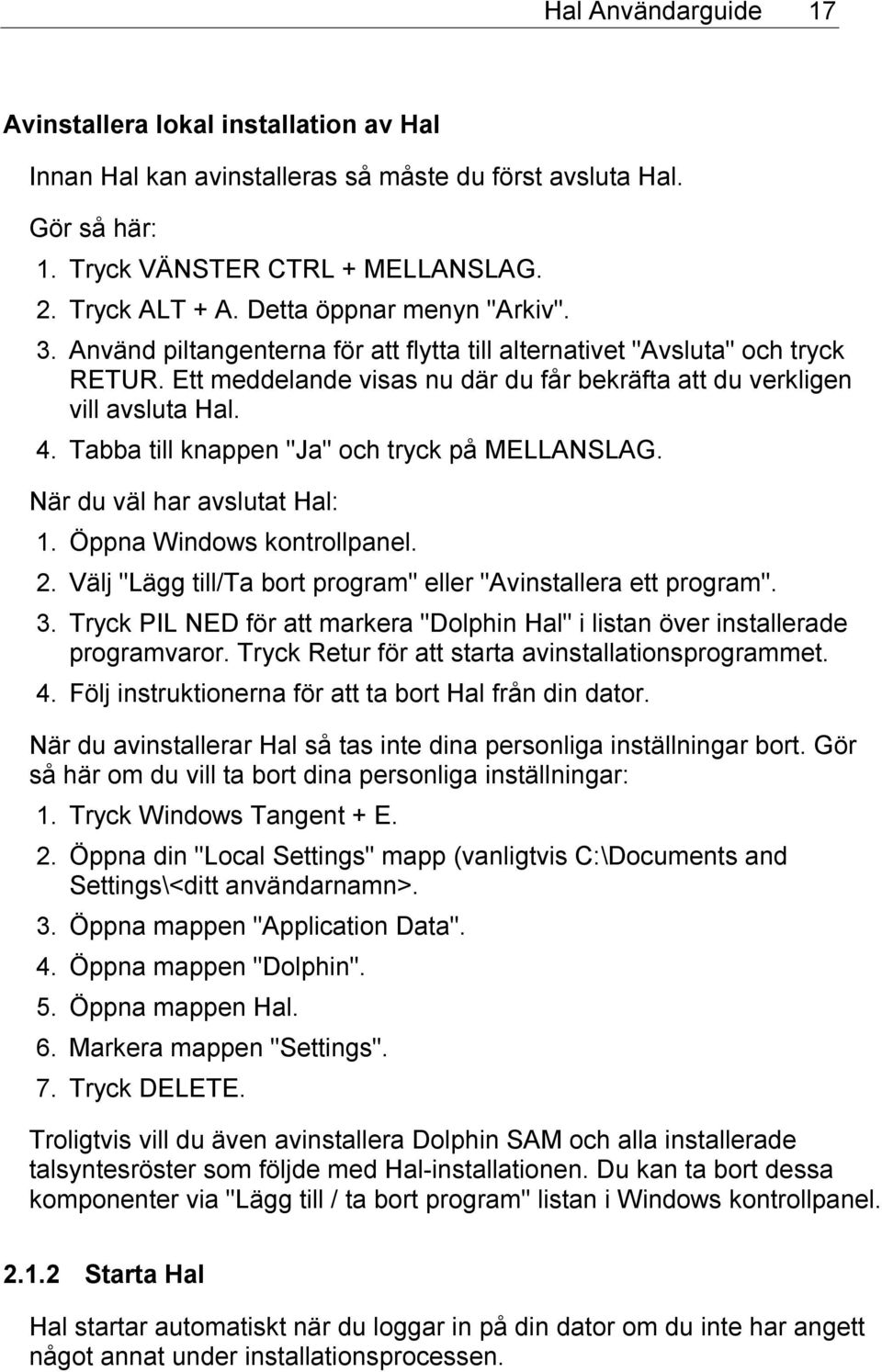 Hal Användarguide 17

Avinstallera lokal installation av Hal

Innan Hal kan avinstalleras så måste du först avsluta Hal.

Gör så här:
1. Tryck VÄNSTER CTRL + MELLANSLAG.
2. Tryck ALT + A. Detta öppnar menyn "Arkiv".
3. Använd piltangenterna för att flytta till alternativet "Avsluta" och tryck RETUR. Ett meddelande visas nu där du får bekräfta att du verkligen vill avsluta Hal.
4. Tabba till knappen "Ja" och tryck på MELLANSLAG.

När du väl har avslutat Hal:
1. Öppna Windows kontrollpanel.
2. Välj "Lägg till/Ta bort program" eller "Avinstallera ett program".
3. Tryck PIL NED för att markera "Dolphin Hal" i listan över installerade programvaror. Tryck Retur för att starta avinstallationsprogrammet.
4. Följ instruktionerna för att ta bort Hal från din dator.

När du avinstallerar Hal så tas inte dina personliga inställningar bort. Gör så här om du vill ta bort dina personliga inställningar:
1. Tryck Windows Tangent + E.
2. Öppna din "Local Settings" mapp (vanligtvis C:\Documents and Settings\<ditt användarnamn>.
3. Öppna mappen "Application Data".
4. Öppna mappen "Dolphin".
5. Öppna mappen Hal.
6. Markera mappen "Settings".
7. Tryck DELETE.

Troligtvis vill du även avinstallera Dolphin SAM och alla installerade talsyntesröster som följde med Hal-installationen. Du kan ta bort dessa komponenter via "Lägg till / ta bort program" listan i Windows kontrollpanel.

2.1.2 Starta Hal

Hal startar automatiskt när du loggar in på din dator om du inte har angett något annat under installationsprocessen.